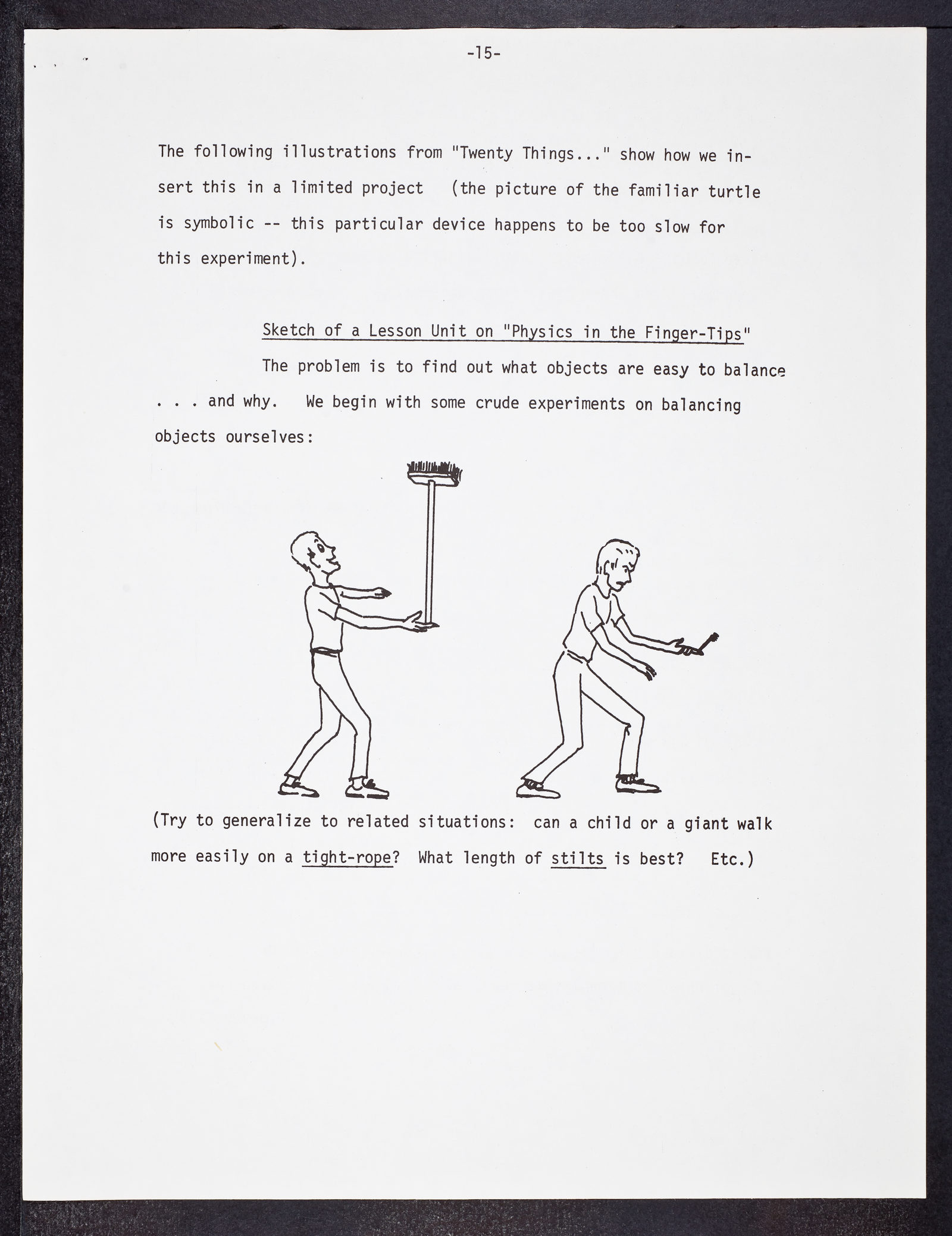 -15-

The following illustrations from "Twenty Things..." show how we insert this in a limited project (the picture of the familiar turtle is symbolic -- this particular device happens to be too slow for this experiment).

Sketch of a Lesson Unit on "Physics in the Finger-Tips"

The problem is to find out what objects are easy to balance . . . and why. We begin with some crude experiments on balancing objects ourselves:

(Try to generalize to related situations: can a child or a giant walk more easily on a tight-rope? What length of stilts is best? Etc.)